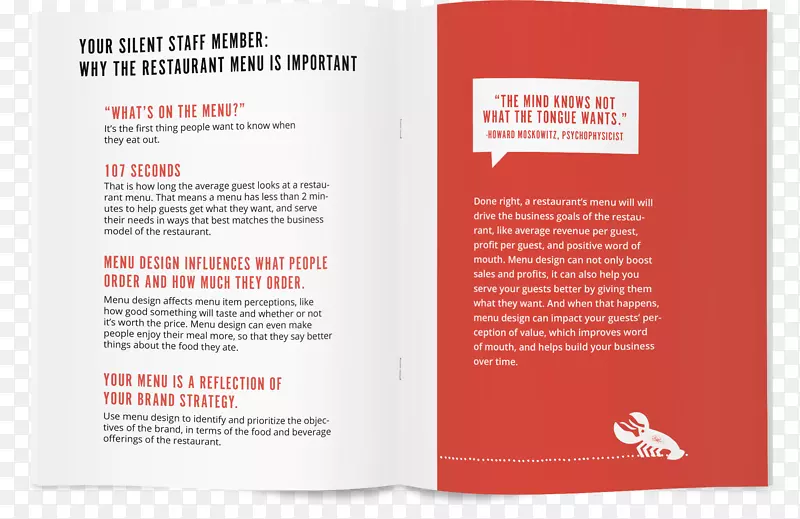 YOUR SILENT STAFF MEMBER:
WHY THE RESTAURANT MENU IS IMPORTANT

"WHAT'S ON THE MENU?"
It's the first thing people want to know when they eat out.

107 SECONDS
That is how long the average guest looks at a restaurant menu. That means a menu has less than 2 minutes to help guests get what they want, and serve their needs in ways that best matches the business model of the restaurant.

MENU DESIGN INFLUENCES WHAT PEOPLE ORDER AND HOW MUCH THEY ORDER.
Menu design affects menu item perceptions, like how good something will taste and whether or not it's worth the price. Menu design can even make people enjoy their meal more, so that they say better things about the food they ate.

YOUR MENU IS A REFLECTION OF YOUR BRAND STRATEGY.
Use menu design to identify and prioritize the objectives of the brand, in terms of the food and beverage offerings of the restaurant.

"THE MIND KNOWS NOT WHAT THE TONGUE WANTS."
-HOWARD MOSKOWITZ, PSYCHOPHYSICIST

Done right, a restaurant's menu will will drive the business goals of the restaurant, like average revenue per guest, profit per guest, and positive word of mouth. Menu design can not only boost sales and profits, it can also help you serve your guests better by giving them what they want. And when that happens, menu design can impact your guests' perception of value, which improves word of mouth, and helps build your business over time.